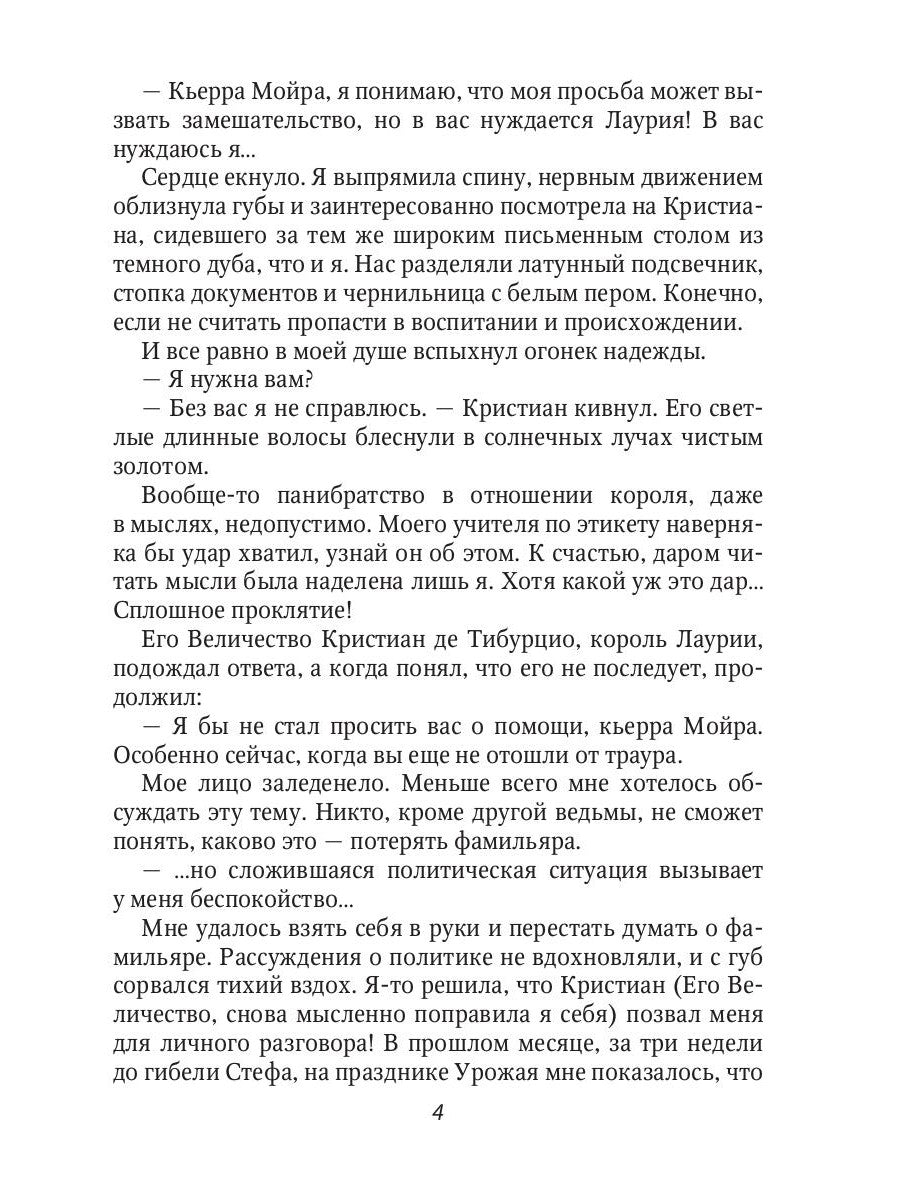 — Кьерра Мойра, я понимаю, что моя просьба может вызвать замешательство, но в вас нуждается Лаурия! В вас нуждаюсь я...

Сердце екнуло. Я выпрямила спину, нервным движением облизнула губы и заинтересованно посмотрела на Кристиана, сидевшего за тем же широким письменным столом из темного дуба, что и я. Нас разделяли латунный подсвечник, стопка документов и чернильница с белым пером. Конечно, если не считать пропасти в воспитании и происхождении.

И все равно в моей душе вспыхнул огонек надежды.

— Я нужна вам?

— Без вас я не справлюсь. — Кристиан кивнул. Его светлые длинные волосы блеснули в солнечных лучах чистым золотом.

Вообще-то панибратство в отношении короля, даже в мыслях, недопустимо. Моего учителя по этикету наверняка бы удар хватил, узнай он об этом. К счастью, даром читать мысли была наделена лишь я. Хотя какой уж это дар... Сплошное проклятие!

Его Величество Кристиан де Тибурцио, король Лаурии, подождал ответа, а когда понял, что его не последует, продолжил:

— Я бы не стал просить вас о помощи, кьерра Мойра. Особенно сейчас, когда вы еще не отошли от траура.

Мое лицо заледенело. Меньше всего мне хотелось обсуждать эту тему. Никто, кроме другой ведьмы, не сможет понять, каково это — потерять фамильяра.

— ...но сложившаяся политическая ситуация вызывает у меня беспокойство...

Мне удалось взять себя в руки и перестать думать о фамильяре. Рассуждения о политике не вдохновляли, и с губ сорвался тихий вздох. Я-то решила, что Кристиан (Его Величество, снова мысленно поправила я себя) позвал меня для личного разговора! В прошлом месяце, за три недели до гибели Стефа, на празднике Урожая мне показалось, что

4